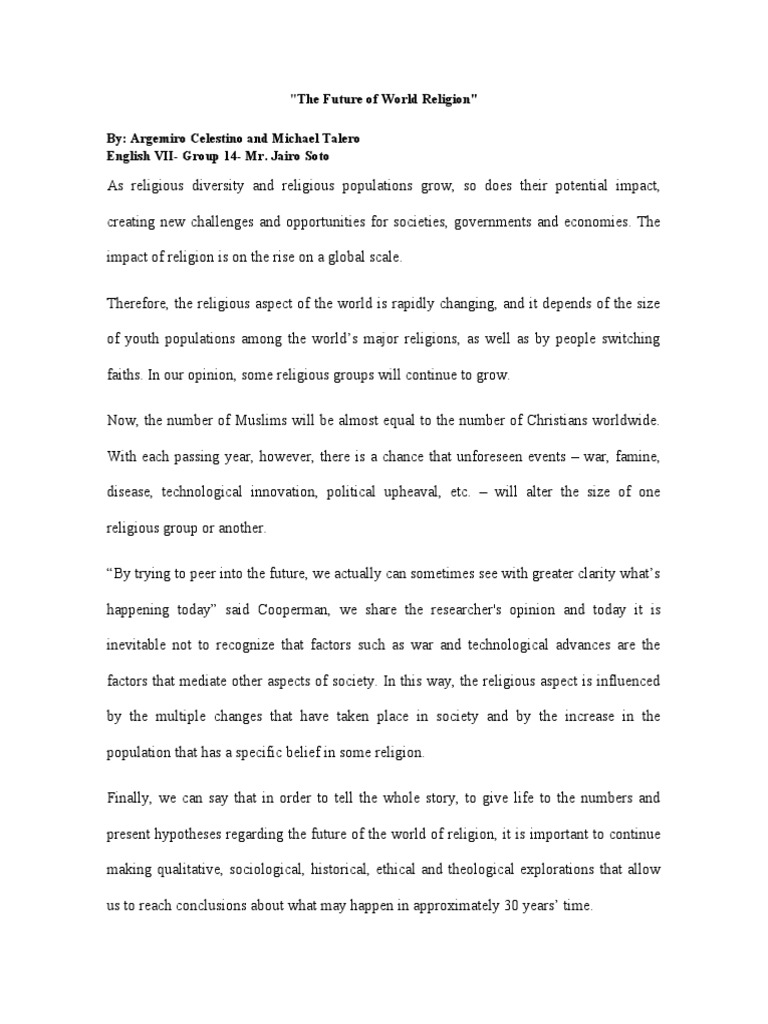 "The Future of World Religion"

By: Argemiro Celestino and Michael Talero
English VII- Group 14- Mr. Jairo Soto

As religious diversity and religious populations grow, so does their potential impact, creating new challenges and opportunities for societies, governments and economies. The impact of religion is on the rise on a global scale.

Therefore, the religious aspect of the world is rapidly changing, and it depends of the size of youth populations among the world's major religions, as well as by people switching faiths. In our opinion, some religious groups will continue to grow.

Now, the number of Muslims will be almost equal to the number of Christians worldwide. With each passing year, however, there is a chance that unforeseen events – war, famine, disease, technological innovation, political upheaval, etc. – will alter the size of one religious group or another.

"By trying to peer into the future, we actually can sometimes see with greater clarity what's happening today" said Cooperman, we share the researcher's opinion and today it is inevitable not to recognize that factors such as war and technological advances are the factors that mediate other aspects of society. In this way, the religious aspect is influenced by the multiple changes that have taken place in society and by the increase in the population that has a specific belief in some religion.

Finally, we can say that in order to tell the whole story, to give life to the numbers and present hypotheses regarding the future of the world of religion, it is important to continue making qualitative, sociological, historical, ethical and theological explorations that allow us to reach conclusions about what may happen in approximately 30 years' time.